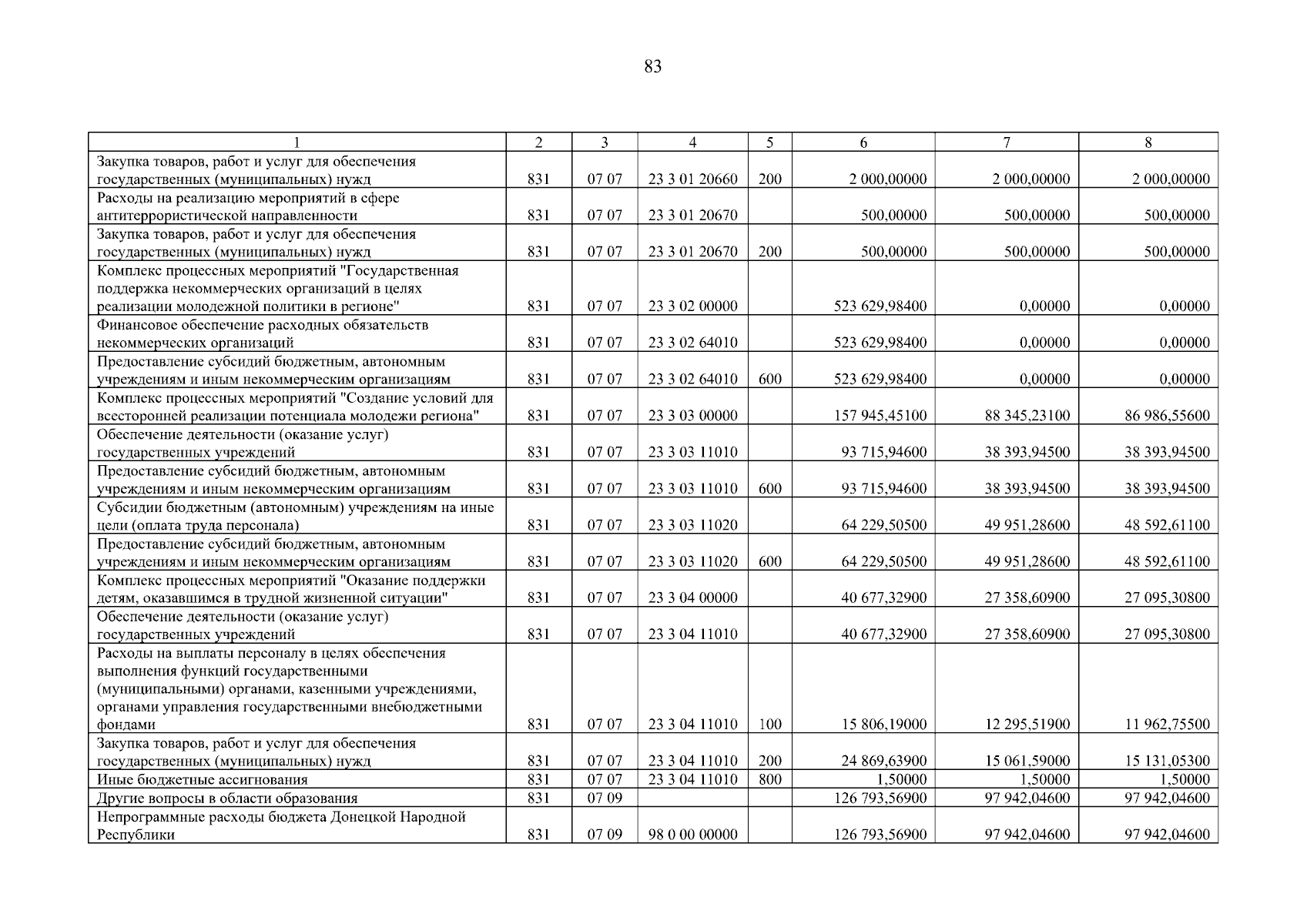 83

| 1 | 2 | 3 | 4 | 5 | 6 | 7 | 8 |
|---|---|---|---|---|---|---|---|
| Закупка товаров, работ и услуг для обеспечения государственных (муниципальных) нужд | 831 | 07 07 | 23 3 01 20660 | 200 | 2 000,00000 | 2 000,00000 | 2 000,00000 |
| Расходы на реализацию мероприятий в сфере антитеррористической направленности | 831 | 07 07 | 23 3 01 20670 | | 500,00000 | 500,00000 | 500,00000 |
| Закупка товаров, работ и услуг для обеспечения государственных (муниципальных) нужд | 831 | 07 07 | 23 3 01 20670 | 200 | 500,00000 | 500,00000 | 500,00000 |
| Комплекс процессных мероприятий "Государственная поддержка некоммерческих организаций в целях реализации молодежной политики в регионе" | 831 | 07 07 | 23 3 02 00000 | | 523 629,98400 | 0,00000 | 0,00000 |
| Финансовое обеспечение расходных обязательств некоммерческих организаций | 831 | 07 07 | 23 3 02 64010 | | 523 629,98400 | 0,00000 | 0,00000 |
| Предоставление субсидий бюджетным, автономным учреждениям и иным некоммерческим организациям | 831 | 07 07 | 23 3 02 64010 | 600 | 523 629,98400 | 0,00000 | 0,00000 |
| Комплекс процессных мероприятий "Создание условий для всесторонней реализации потенциала молодежи региона" | 831 | 07 07 | 23 3 03 00000 | | 157 945,45100 | 88 345,23100 | 86 986,55600 |
| Обеспечение деятельности (оказание услуг) государственных учреждений | 831 | 07 07 | 23 3 03 11010 | | 93 715,94600 | 38 393,94500 | 38 393,94500 |
| Предоставление субсидий бюджетным, автономным учреждениям и иным некоммерческим организациям | 831 | 07 07 | 23 3 03 11010 | 600 | 93 715,94600 | 38 393,94500 | 38 393,94500 |
| Субсидии бюджетным (автономным) учреждениям на иные цели (оплата труда персонала) | 831 | 07 07 | 23 3 03 11020 | | 64 229,50500 | 49 951,28600 | 48 592,61100 |
| Предоставление субсидий бюджетным, автономным учреждениям и иным некоммерческим организациям | 831 | 07 07 | 23 3 03 11020 | 600 | 64 229,50500 | 49 951,28600 | 48 592,61100 |
| Комплекс процессных мероприятий "Оказание поддержки детям, оказавшимся в трудной жизненной ситуации" | 831 | 07 07 | 23 3 04 00000 | | 40 677,32900 | 27 358,60900 | 27 095,30800 |
| Обеспечение деятельности (оказание услуг) государственных учреждений | 831 | 07 07 | 23 3 04 11010 | | 40 677,32900 | 27 358,60900 | 27 095,30800 |
| Расходы на выплаты персоналу в целях обеспечения выполнения функций государственными (муниципальными) органами, казенными учреждениями, органами управления государственными внебюджетными фондами | 831 | 07 07 | 23 3 04 11010 | 100 | 15 806,19000 | 12 295,51900 | 11 962,75500 |
| Закупка товаров, работ и услуг для обеспечения государственных (муниципальных) нужд | 831 | 07 07 | 23 3 04 11010 | 200 | 24 869,63900 | 15 061,59000 | 15 131,05300 |
| Иные бюджетные ассигнования | 831 | 07 07 | 23 3 04 11010 | 800 | 1,50000 | 1,50000 | 1,50000 |
| Другие вопросы в области образования | 831 | 07 09 | | | 126 793,56900 | 97 942,04600 | 97 942,04600 |
| Непрограммные расходы бюджета Донецкой Народной Республики | 831 | 07 09 | 98 0 00 00000 | | 126 793,56900 | 97 942,04600 | 97 942,04600 |